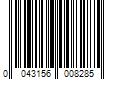 0 043156 008285